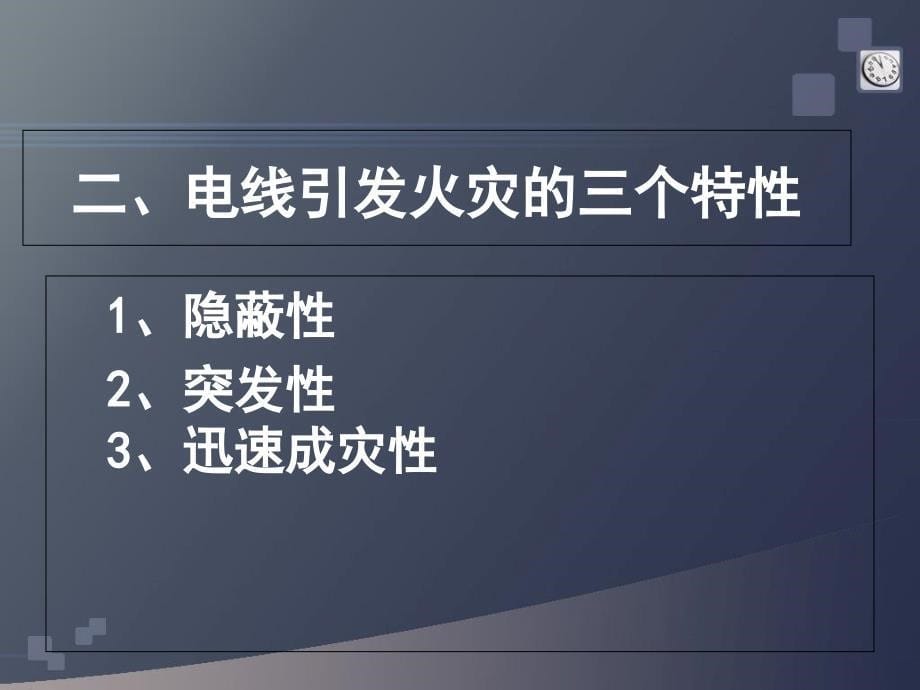 二、电线引发火灾的三个特性

1、隐蔽性

2、突发性

3、迅速成灾性